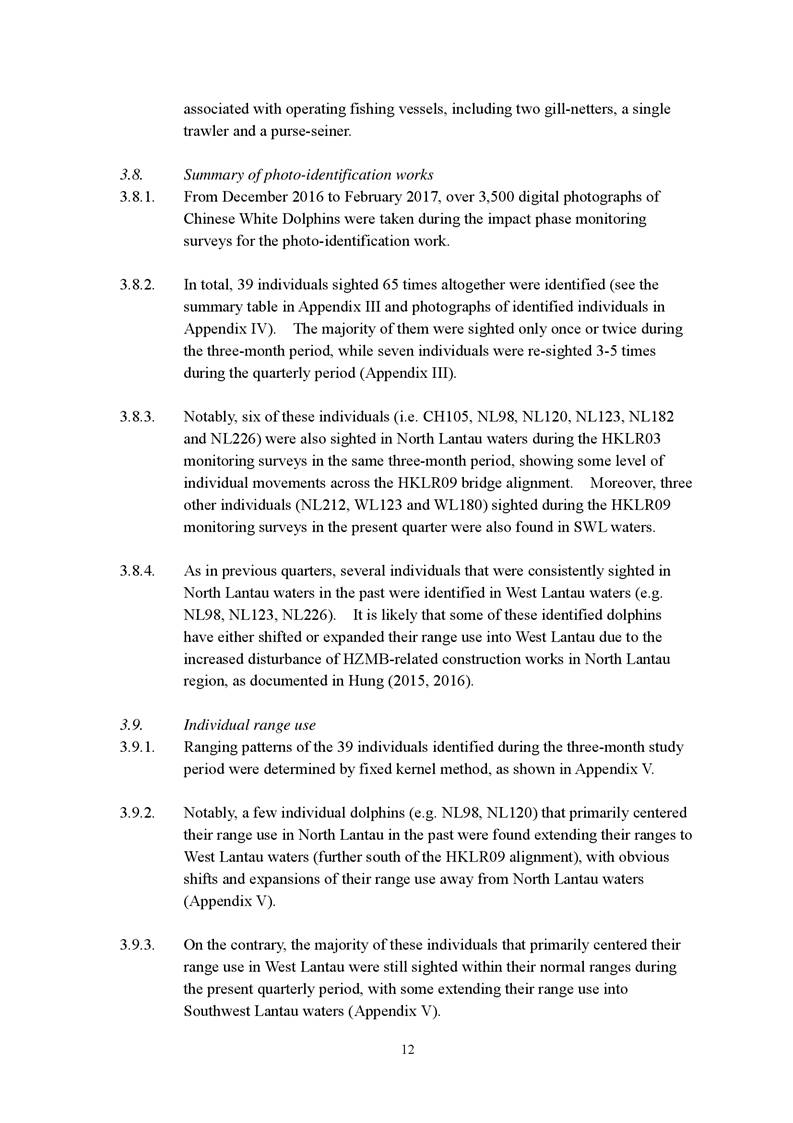 associated with operating fishing vessels, including two gill-netters, a single trawler and a purse-seiner.

3.8. Summary of photo-identification works

3.8.1. From December 2016 to February 2017, over 3,500 digital photographs of Chinese White Dolphins were taken during the impact phase monitoring surveys for the photo-identification work.

3.8.2. In total, 39 individuals sighted 65 times altogether were identified (see the summary table in Appendix III and photographs of identified individuals in Appendix IV). The majority of them were sighted only once or twice during the three-month period, while seven individuals were re-sighted 3-5 times during the quarterly period (Appendix III).

3.8.3. Notably, six of these individuals (i.e. CH105, NL98, NL120, NL123, NL182 and NL226) were also sighted in North Lantau waters during the HKLR03 monitoring surveys in the same three-month period, showing some level of individual movements across the HKLR09 bridge alignment. Moreover, three other individuals (NL212, WL123 and WL180) sighted during the HKLR09 monitoring surveys in the present quarter were also found in SWL waters.

3.8.4. As in previous quarters, several individuals that were consistently sighted in North Lantau waters in the past were identified in West Lantau waters (e.g. NL98, NL123, NL226). It is likely that some of these identified dolphins have either shifted or expanded their range use into West Lantau due to the increased disturbance of HZMB-related construction works in North Lantau region, as documented in Hung (2015, 2016).

3.9. Individual range use

3.9.1. Ranging patterns of the 39 individuals identified during the three-month study period were determined by fixed kernel method, as shown in Appendix V.

3.9.2. Notably, a few individual dolphins (e.g. NL98, NL120) that primarily centered their range use in North Lantau in the past were found extending their ranges to West Lantau waters (further south of the HKLR09 alignment), with obvious shifts and expansions of their range use away from North Lantau waters (Appendix V).

3.9.3. On the contrary, the majority of these individuals that primarily centered their range use in West Lantau were still sighted within their normal ranges during the present quarterly period, with some extending their range use into Southwest Lantau waters (Appendix V).

12